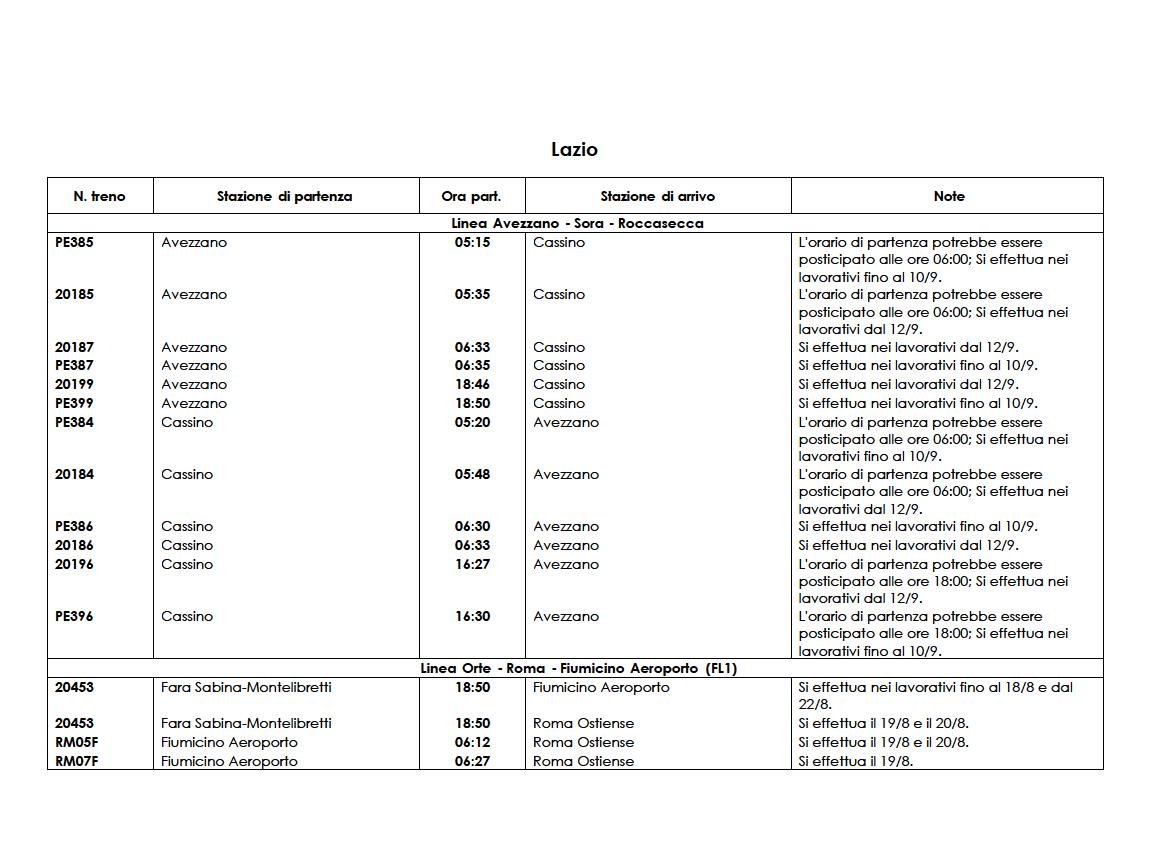 Lazio

| N. treno | Stazione di partenza | Ora part. | Stazione di arrivo | Note |
|---|---|---|---|---|
| Linea Avezzano - Sora - Roccasecca | | | | |
| PE385 | Avezzano | 05:15 | Cassino | L'orario di partenza potrebbe essere posticipato alle ore 06:00; Si effettua nei lavorativi fino al 10/9. |
| 20185 | Avezzano | 05:35 | Cassino | L'orario di partenza potrebbe essere posticipato alle ore 06:00; Si effettua nei lavorativi dal 12/9. |
| 20187 | Avezzano | 06:33 | Cassino | Si effettua nei lavorativi dal 12/9. |
| PE387 | Avezzano | 06:35 | Cassino | Si effettua nei lavorativi fino al 10/9. |
| 20199 | Avezzano | 18:46 | Cassino | Si effettua nei lavorativi dal 12/9. |
| PE399 | Avezzano | 18:50 | Cassino | Si effettua nei lavorativi fino al 10/9. |
| PE384 | Cassino | 05:20 | Avezzano | L'orario di partenza potrebbe essere posticipato alle ore 06:00; Si effettua nei lavorativi fino al 10/9. |
| 20184 | Cassino | 05:48 | Avezzano | L'orario di partenza potrebbe essere posticipato alle ore 06:00; Si effettua nei lavorativi dal 12/9. |
| PE386 | Cassino | 06:30 | Avezzano | Si effettua nei lavorativi fino al 10/9. |
| 20186 | Cassino | 06:33 | Avezzano | Si effettua nei lavorativi dal 12/9. |
| 20196 | Cassino | 16:27 | Avezzano | L'orario di partenza potrebbe essere posticipato alle ore 18:00; Si effettua nei lavorativi dal 12/9. |
| PE396 | Cassino | 16:30 | Avezzano | L'orario di partenza potrebbe essere posticipato alle ore 18:00; Si effettua nei lavorativi fino al 10/9. |
| Linea Orte - Roma - Fiumicino Aeroporto (FL1) | | | | |
| 20453 | Fara Sabina-Montelibretti | 18:50 | Fiumicino Aeroporto | Si effettua nei lavorativi fino al 18/8 e dal 22/8. |
| 20453 | Fara Sabina-Montelibretti | 18:50 | Roma Ostiense | Si effettua il 19/8 e il 20/8. |
| RM05F | Fiumicino Aeroporto | 06:12 | Roma Ostiense | Si effettua il 19/8 e il 20/8. |
| RM07F | Fiumicino Aeroporto | 06:27 | Roma Ostiense | Si effettua il 19/8. |